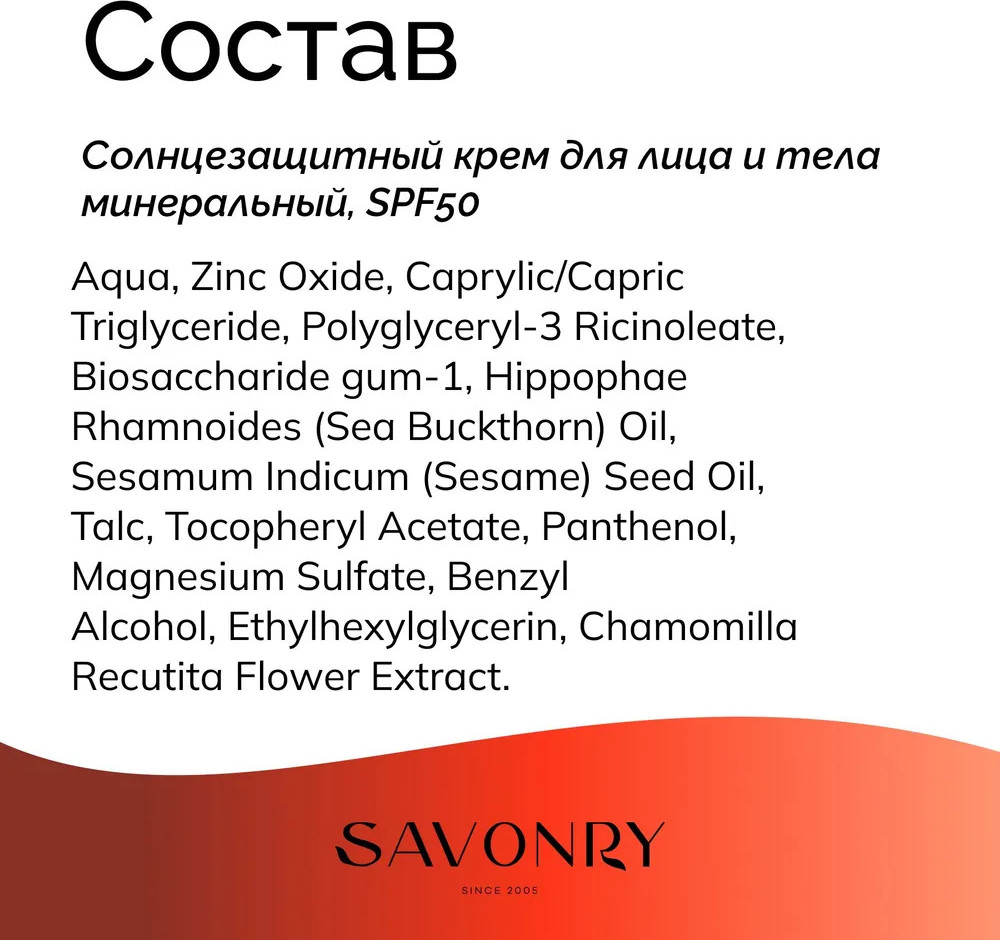 Состав

Солнцезащитный крем для лица и тела минеральный, SPF50

Aqua, Zinc Oxide, Caprylic/Capric Triglyceride, Polyglyceryl-3 Ricinoleate, Biosaccharide gum-1, Hippophae Rhamnoides (Sea Buckthorn) Oil, Sesamum Indicum (Sesame) Seed Oil, Talc, Tocopheryl Acetate, Panthenol, Magnesium Sulfate, Benzyl Alcohol, Ethylhexylglycerin, Chamomilla Recutita Flower Extract.

SAVONRY

SINCE 2005